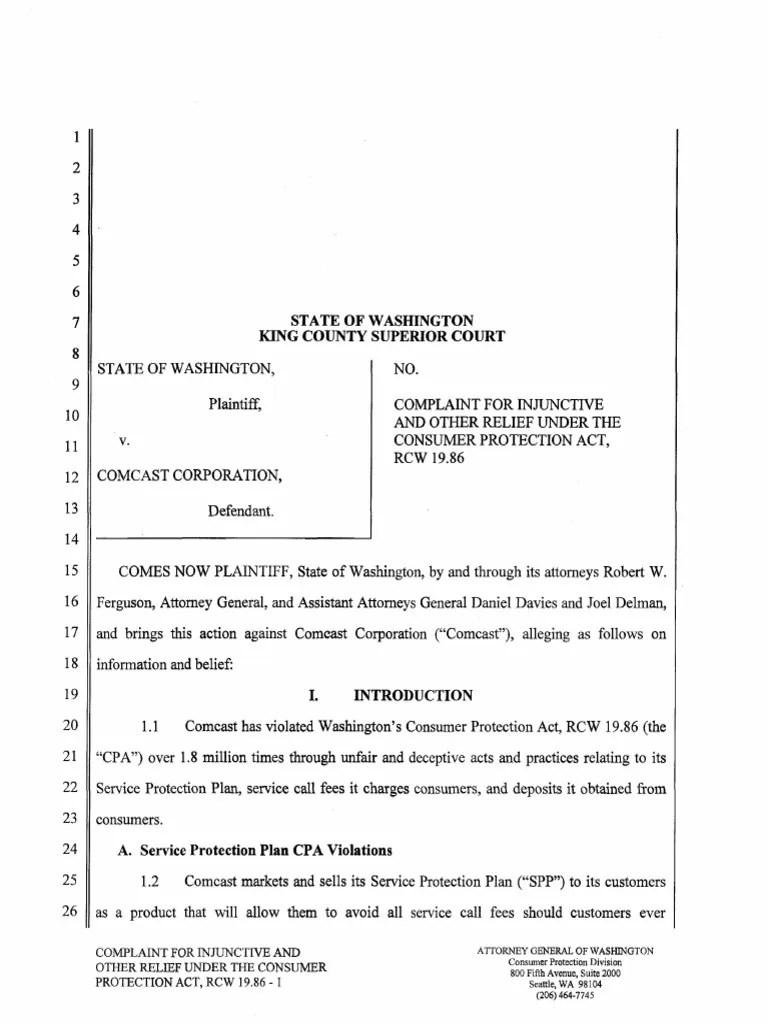 1
2
3
4
5
6
7
8
9
10
11
12
13
14
15
16
17
18
19
20
21
22
23
24
25
26

STATE OF WASHINGTON
KING COUNTY SUPERIOR COURT

STATE OF WASHINGTON,

Plaintiff,

v.

COMCAST CORPORATION,

Defendant.

NO.

COMPLAINT FOR INJUNCTIVE AND OTHER RELIEF UNDER THE CONSUMER PROTECTION ACT, RCW 19.86

COMES NOW PLAINTIFF, State of Washington, by and through its attorneys Robert W. Ferguson, Attorney General, and Assistant Attorneys General Daniel Davies and Joel Delman, and brings this action against Comcast Corporation ("Comcast"), alleging as follows on information and belief:

I. INTRODUCTION

1.1 Comcast has violated Washington's Consumer Protection Act, RCW 19.86 (the "CPA") over 1.8 million times through unfair and deceptive acts and practices relating to its Service Protection Plan, service call fees it charges consumers, and deposits it obtained from consumers.

A. Service Protection Plan CPA Violations

1.2 Comcast markets and sells its Service Protection Plan ("SPP") to its customers as a product that will allow them to avoid all service call fees should customers ever

COMPLAINT FOR INJUNCTIVE AND OTHER RELIEF UNDER THE CONSUMER PROTECTION ACT, RCW 19.86 - 1

ATTORNEY GENERAL OF WASHINGTON
Consumer Protection Division
800 Fifth Avenue, Suite 2000
Seattle, WA 98104
(206) 464-7745